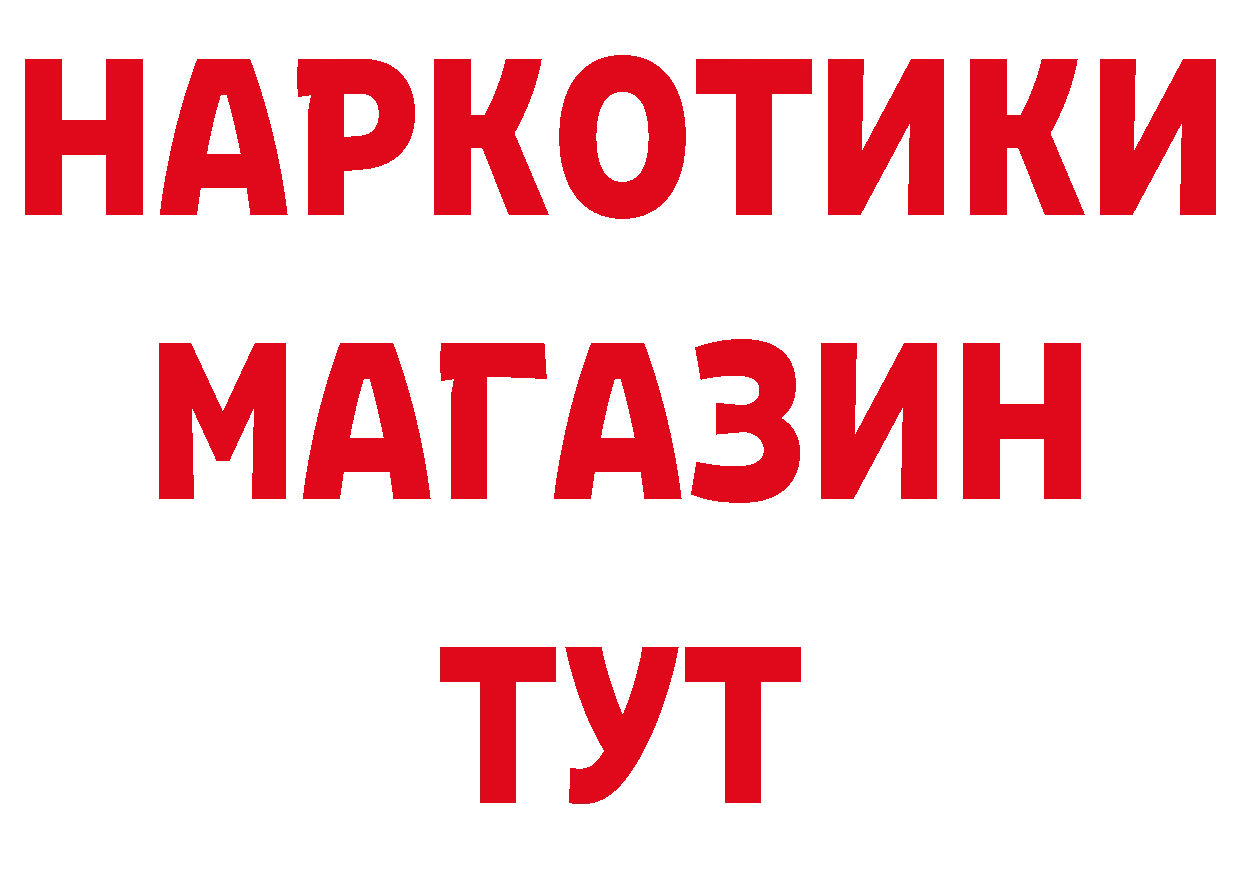 НАРКОТИКИ
МАГАЗИН
ТУТ